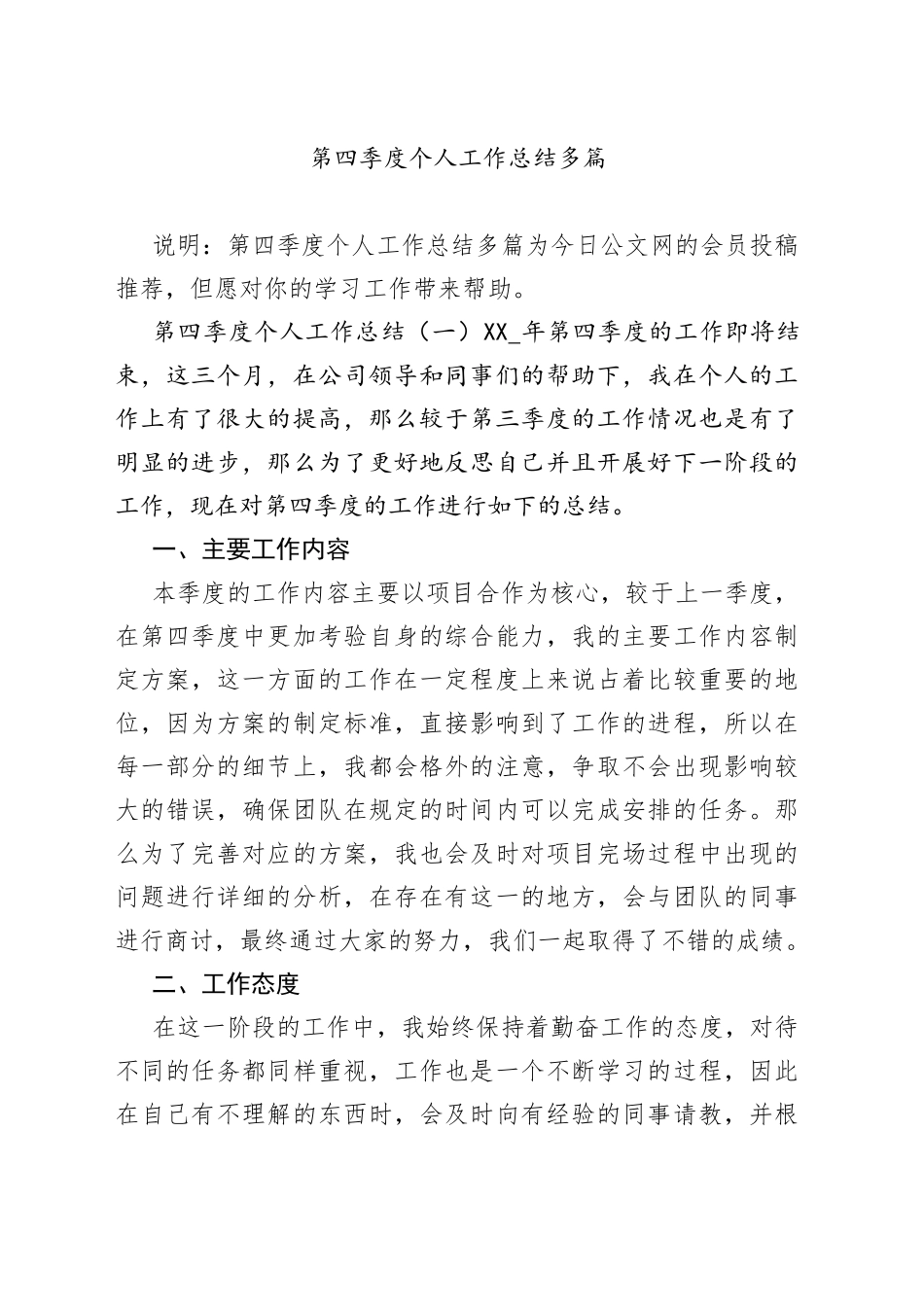 第四季度个人工作总结多篇

说明：第四季度个人工作总结多篇为今日公文网的会员投稿推荐，但愿对你的学习工作带来帮助。

第四季度个人工作总结（一）XX_年第四季度的工作即将结束，这三个月，在公司领导和同事们的帮助下，我在个人的工作上有了很大的提高，那么较于第三季度的工作情况也是有了明显的进步，那么为了更好地反思自己并且开展好下一阶段的工作，现在对第四季度的工作进行如下的总结。

一、主要工作内容

本季度的工作内容主要以项目合作为核心，较于上一季度，在第四季度中更加考验自身的综合能力，我的主要工作内容制定方案，这一方面的工作在一定程度上来说占着比较重要的地位，因为方案的制定标准，直接影响到了工作的进程，所以在每一部分的细节上，我都会格外的注意，争取不会出现影响较大的错误，确保团队在规定的时间内可以完成安排的任务。那么为了完善对应的方案，我也会及时对项目完场过程中出现的问题进行详细的分析，在存在有这一的地方，会与团队的同事进行商讨，最终通过大家的努力，我们一起取得了不错的成绩。

二、工作态度

在这一阶段的工作中，我始终保持着勤奋工作的态度，对待不同的任务都同样重视，工作也是一个不断学习的过程，因此在自己有不理解的东西时，会及时向有经验的同事请教，并根